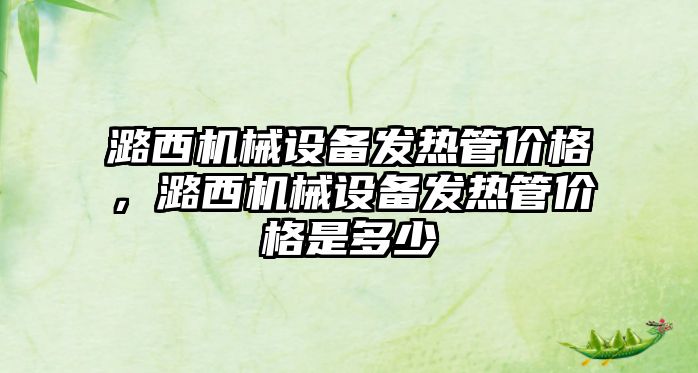 潞西机械设备发热管价格，潞西机械设备发热管价格是多少